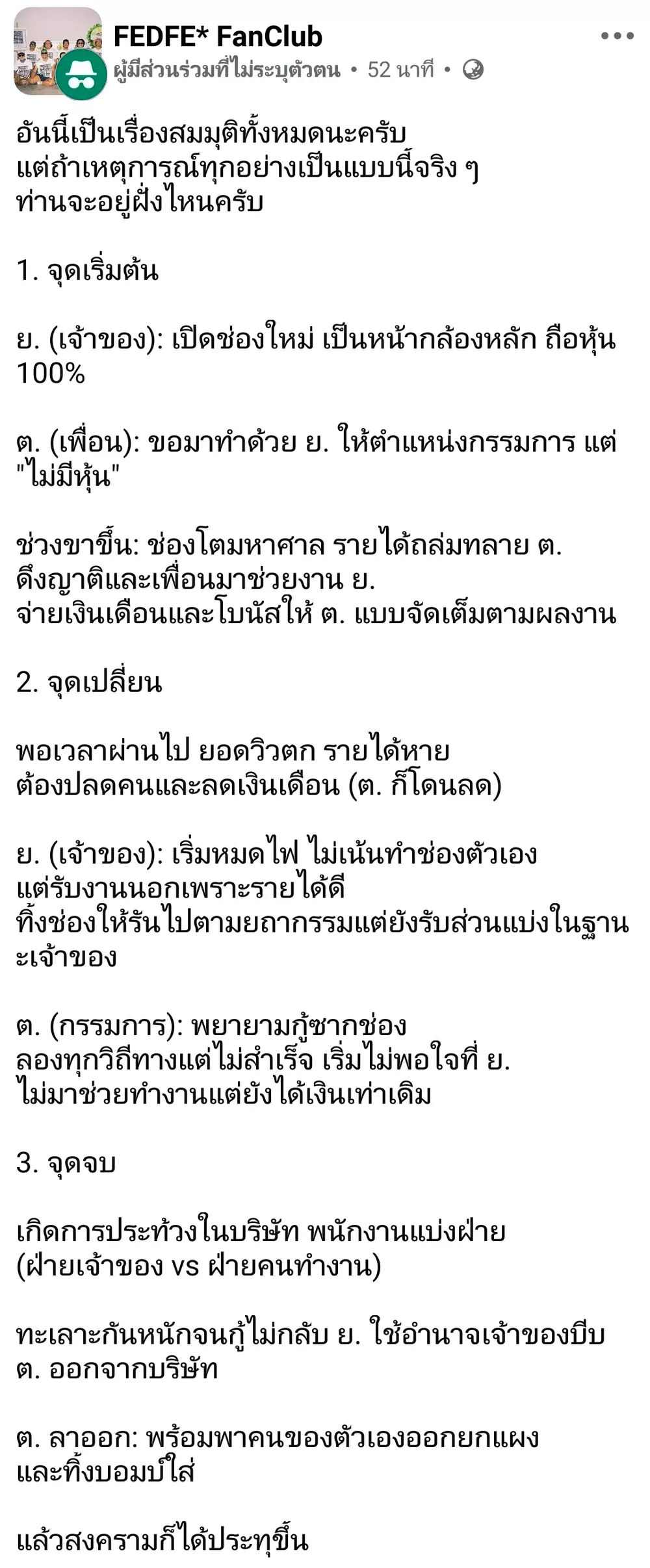 FEDFE* FanClub
ผู้มีส่วนร่วมที่ไม่ระบุตัวตน • 52 นาที •

อันนี้เป็นเรื่องสมมุติทั้งหมดนะครับ
แต่ถ้าเหตุการณ์ทุกอย่างเป็นแบบนี้จริง ๆ
ท่านจะอยู่ฝั่งไหนครับ

1. จุดเริ่มต้น

ย. (เจ้าของ): เปิดช่องใหม่ เป็นหน้ากล้องหลัก ถือหุ้น 100%

ต. (เพื่อน): ขอมาทำด้วย ย. ให้ตำแหน่งกรรมการ แต่ "ไม่มีหุ้น"

ช่วงขาขึ้น: ช่องโตมหาศาล รายได้ถล่มทลาย ต. ดึงญาติและเพื่อนมาช่วยงาน ย.
จ่ายเงินเดือนและโบนัสให้ ต. แบบจัดเต็มตามผลงาน

2. จุดเปลี่ยน

พอเวลาผ่านไป ยอดวิวตก รายได้หาย
ต้องปลดคนและลดเงินเดือน (ต. ก็โดนลด)

ย. (เจ้าของ): เริ่มหมดไฟ ไม่เน้นทำช่องตัวเอง
แต่รับงานนอกเพราะรายได้ดี
ทิ้งช่องให้รันไปตามยถากรรมแต่ยังรับส่วนแบ่งในฐานะเจ้าของ

ต. (กรรมการ): พยายามกู้ซากช่อง
ลองทุกวิถีทางแต่ไม่สำเร็จ เริ่มไม่พอใจที่ ย.
ไม่มาช่วยทำงานแต่ยังได้เงินเท่าเดิม

3. จุดจบ

เกิดการประท้วงในบริษัท พนักงานแบ่งฝ่าย
(ฝ่ายเจ้าของ vs ฝ่ายคนทำงาน)

ทะเลาะกันหนักจนกู้ไม่กลับ ย. ใช้อำนาจเจ้าของบีบ ต. ออกจากบริษัท

ต. ลาออก: พร้อมพาคนของตัวเองออกยกแผง
และทิ้งบอมบ์ใส่

แล้วสงครามก็ได้ประทุขึ้น